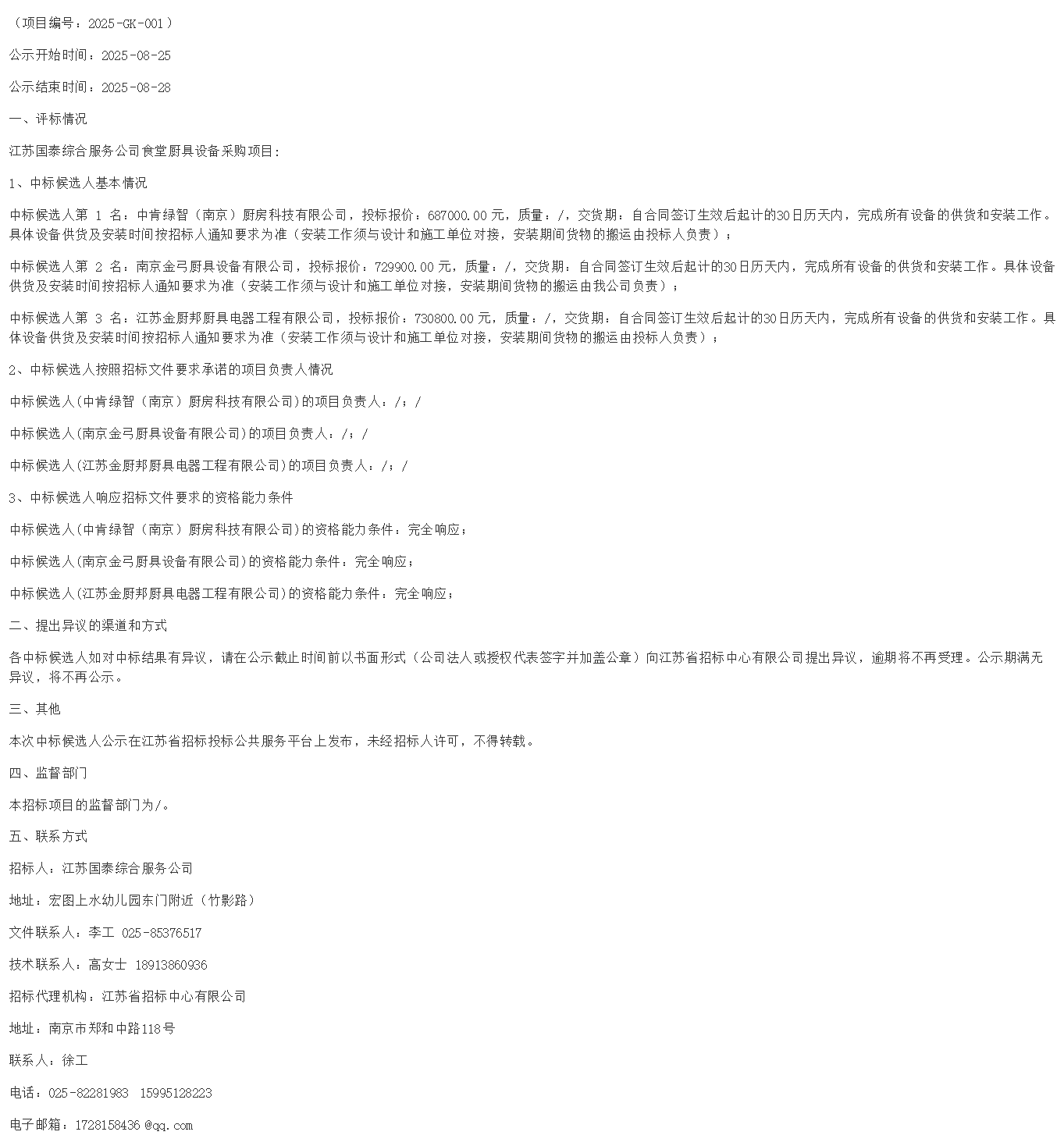 （项目编号：2025-GK-001）

公示开始时间：2025-08-25

公示结束时间：2025-08-28

一、评标情况

江苏国泰综合服务公司食堂厨具设备采购项目：

1、中标候选人基本情况

中标候选人第 1 名：中肯绿智（南京）厨房科技有限公司，投标报价：687000.00 元，质量：/，交货期：自合同签订生效后起计的30日历天内，完成所有设备的供货和安装工作。具体设备供货及安装时间按招标人通知要求为准（安装工作须与设计和施工单位对接，安装期间货物的搬运由投标人负责）；

中标候选人第 2 名：南京金弓厨具设备有限公司，投标报价：729900.00 元，质量：/，交货期：自合同签订生效后起计的30日历天内，完成所有设备的供货和安装工作。具体设备供货及安装时间按招标人通知要求为准（安装工作须与设计和施工单位对接，安装期间货物的搬运由我公司负责）；

中标候选人第 3 名：江苏金厨邦厨具电器工程有限公司，投标报价：730800.00 元，质量：/，交货期：自合同签订生效后起计的30日历天内，完成所有设备的供货和安装工作。具体设备供货及安装时间按招标人通知要求为准（安装工作须与设计和施工单位对接，安装期间货物的搬运由投标人负责）；

2、中标候选人按照招标文件要求承诺的项目负责人情况

中标候选人(中肯绿智（南京）厨房科技有限公司)的项目负责人：/；/

中标候选人(南京金弓厨具设备有限公司)的项目负责人：/；/

中标候选人(江苏金厨邦厨具电器工程有限公司)的项目负责人：/；/

3、中标候选人响应招标文件要求的资格能力条件

中标候选人(中肯绿智（南京）厨房科技有限公司)的资格能力条件：完全响应；

中标候选人(南京金弓厨具设备有限公司)的资格能力条件：完全响应；

中标候选人(江苏金厨邦厨具电器工程有限公司)的资格能力条件：完全响应；

二、提出异议的渠道和方式

各中标候选人如对中标结果有异议，请在公示截止时间前以书面形式（公司法人或授权代表签字并加盖公章）向江苏省招标中心有限公司提出异议，逾期将不再受理。公示期满无异议，将不再公示。

三、其他

本次中标候选人公示在江苏省招标投标公共服务平台上发布，未经招标人许可，不得转载。

四、监督部门

本招标项目的监督部门为/。

五、联系方式

招标人：江苏国泰综合服务公司

地址：宏图上水幼儿园东门附近（竹影路）

文件联系人：李工 025-85376517

技术联系人：高女士 18913860936

招标代理机构：江苏省招标中心有限公司

地址：南京市郑和中路118号

联系人：徐工

电话：025-82281983 15995128223

电子邮箱：1728158436@qq.com